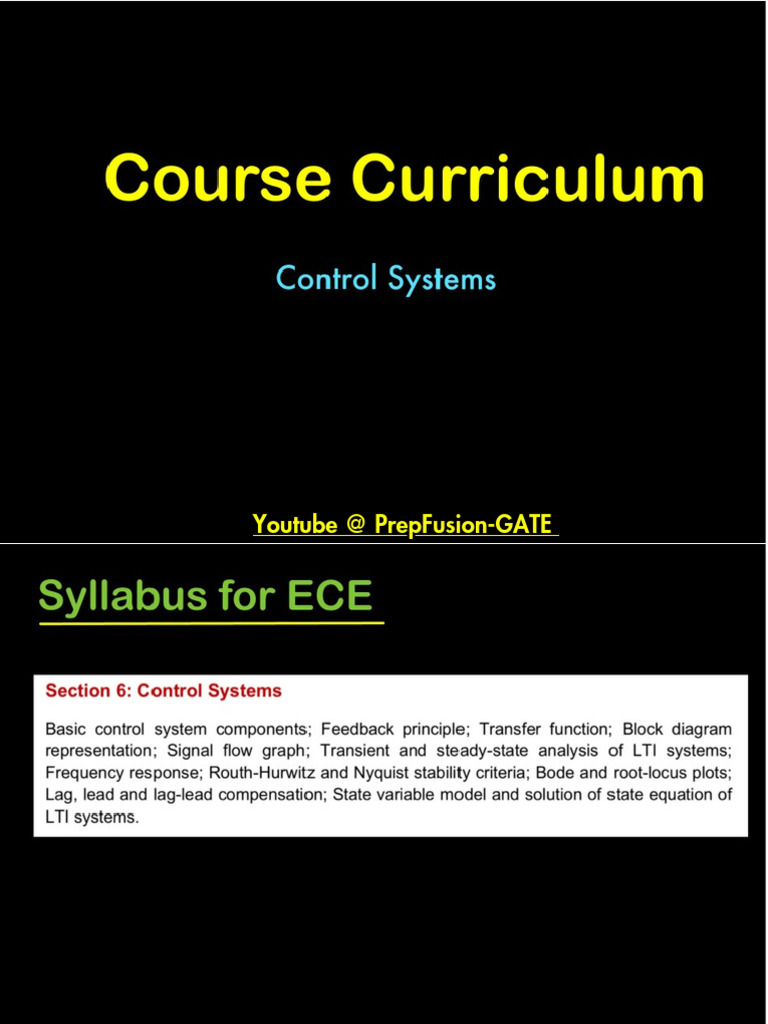 Course Curriculum

Control Systems

Youtube @ PrepFusion-GATE

Syllabus for ECE

Section 6: Control Systems

Basic control system components; Feedback principle; Transfer function; Block diagram representation; Signal flow graph; Transient and steady-state analysis of LTI systems; Frequency response; Routh-Hurwitz and Nyquist stability criteria; Bode and root-locus plots; Lag, lead and lag-lead compensation; State variable model and solution of state equation of LTI systems.